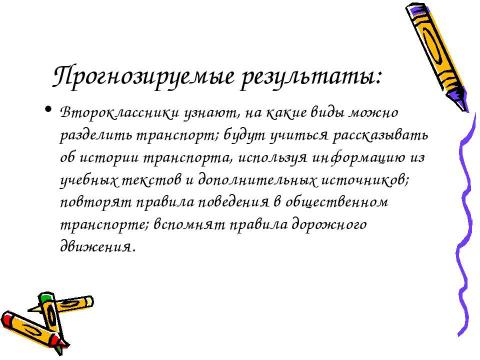 Прогнозируемые результаты:

• Второклассники узнают, на какие виды можно разделить транспорт; будут учиться рассказывать об истории транспорта, используя информацию из учебных текстов и дополнительных источников; повторят правила поведения в общественном транспорте; вспомнят правила дорожного движения.